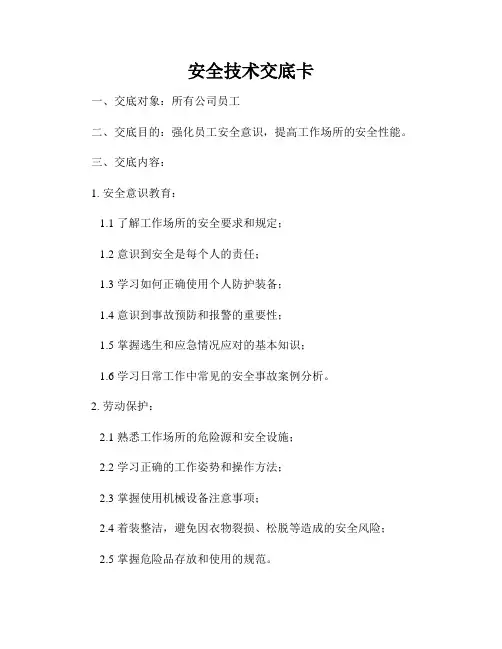 安全技术交底卡

一、交底对象：所有公司员工

二、交底目的：强化员工安全意识，提高工作场所的安全性能。

三、交底内容：

1. 安全意识教育：

1.1 了解工作场所的安全要求和规定；

1.2 意识到安全是每个人的责任；

1.3 学习如何正确使用个人防护装备；

1.4 意识到事故预防和报警的重要性；

1.5 掌握逃生和应急情况应对的基本知识；

1.6 学习日常工作中常见的安全事故案例分析。

2. 劳动保护：

2.1 熟悉工作场所的危险源和安全设施；

2.2 学习正确的工作姿势和操作方法；

2.3 掌握使用机械设备注意事项；

2.4 着装整洁，避免因衣物裂损、松脱等造成的安全风险；

2.5 掌握危险品存放和使用的规范。